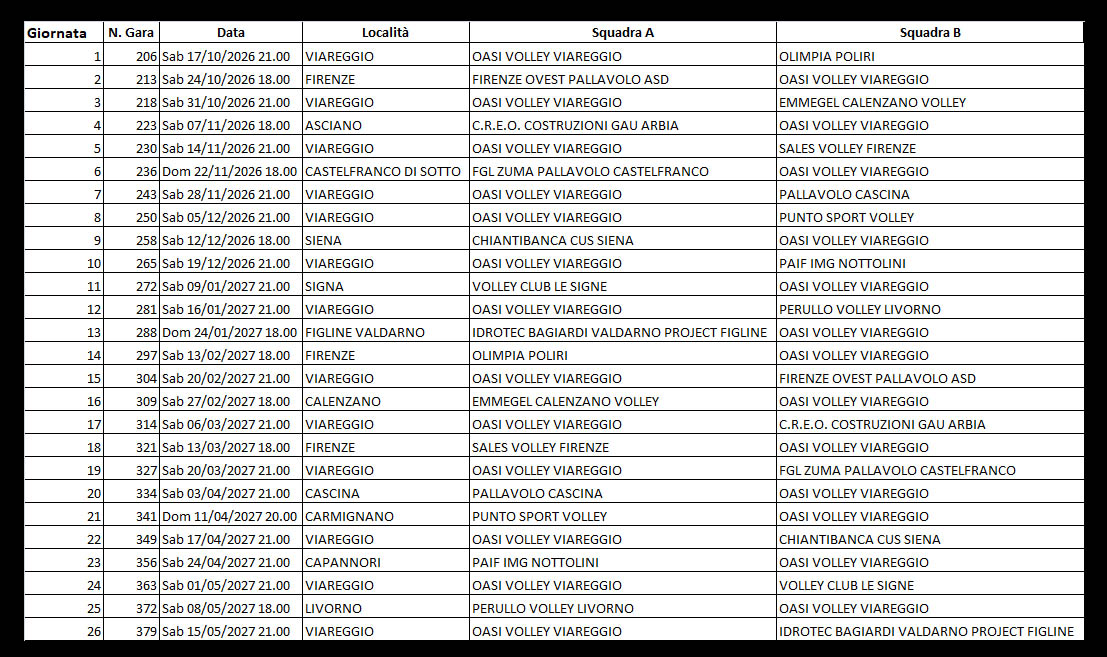 | Giornata | N. Gara | Data | Località | Squadra A | Squadra B |
|---|---|---|---|---|---|
| 1 | 206 | Sab 17/10/2026 21.00 | VIAREGGIO | OASI VOLLEY VIAREGGIO | OLIMPIA POLIRI |
| 2 | 213 | Sab 24/10/2026 18.00 | FIRENZE | FIRENZE OVEST PALLAVOLO ASD | OASI VOLLEY VIAREGGIO |
| 3 | 218 | Sab 31/10/2026 21.00 | VIAREGGIO | OASI VOLLEY VIAREGGIO | EMMEGEL CALENZANO VOLLEY |
| 4 | 223 | Sab 07/11/2026 18.00 | ASCIANO | C.R.E.O. COSTRUZIONI GAU ARBIA | OASI VOLLEY VIAREGGIO |
| 5 | 230 | Sab 14/11/2026 21.00 | VIAREGGIO | OASI VOLLEY VIAREGGIO | SALES VOLLEY FIRENZE |
| 6 | 236 | Dom 22/11/2026 18.00 | CASTELFRANCO DI SOTTO | FGL ZUMA PALLAVOLO CASTELFRANCO | OASI VOLLEY VIAREGGIO |
| 7 | 243 | Sab 28/11/2026 21.00 | VIAREGGIO | OASI VOLLEY VIAREGGIO | PALLAVOLO CASCINA |
| 8 | 250 | Sab 05/12/2026 21.00 | VIAREGGIO | OASI VOLLEY VIAREGGIO | PUNTO SPORT VOLLEY |
| 9 | 258 | Sab 12/12/2026 18.00 | SIENA | CHIANTIBANCA CUS SIENA | OASI VOLLEY VIAREGGIO |
| 10 | 265 | Sab 19/12/2026 21.00 | VIAREGGIO | OASI VOLLEY VIAREGGIO | PAIF IMG NOTTOLINI |
| 11 | 272 | Sab 09/01/2027 21.00 | SIGNA | VOLLEY CLUB LE SIGNE | OASI VOLLEY VIAREGGIO |
| 12 | 281 | Sab 16/01/2027 21.00 | VIAREGGIO | OASI VOLLEY VIAREGGIO | PERULLO VOLLEY LIVORNO |
| 13 | 288 | Dom 24/01/2027 18.00 | FIGLINE VALDARNO | IDROTEC BAGIARDI VALDARNO PROJECT FIGLINE | OASI VOLLEY VIAREGGIO |
| 14 | 297 | Sab 13/02/2027 18.00 | FIRENZE | OLIMPIA POLIRI | OASI VOLLEY VIAREGGIO |
| 15 | 304 | Sab 20/02/2027 21.00 | VIAREGGIO | OASI VOLLEY VIAREGGIO | FIRENZE OVEST PALLAVOLO ASD |
| 16 | 309 | Sab 27/02/2027 18.00 | CALENZANO | EMMEGEL CALENZANO VOLLEY | OASI VOLLEY VIAREGGIO |
| 17 | 314 | Sab 06/03/2027 21.00 | VIAREGGIO | OASI VOLLEY VIAREGGIO | C.R.E.O. COSTRUZIONI GAU ARBIA |
| 18 | 321 | Sab 13/03/2027 18.00 | FIRENZE | SALES VOLLEY FIRENZE | OASI VOLLEY VIAREGGIO |
| 19 | 327 | Sab 20/03/2027 21.00 | VIAREGGIO | OASI VOLLEY VIAREGGIO | FGL ZUMA PALLAVOLO CASTELFRANCO |
| 20 | 334 | Sab 03/04/2027 21.00 | CASCINA | PALLAVOLO CASCINA | OASI VOLLEY VIAREGGIO |
| 21 | 341 | Dom 11/04/2027 20.00 | CARMIGNANO | PUNTO SPORT VOLLEY | OASI VOLLEY VIAREGGIO |
| 22 | 349 | Sab 17/04/2027 21.00 | VIAREGGIO | OASI VOLLEY VIAREGGIO | CHIANTIBANCA CUS SIENA |
| 23 | 356 | Sab 24/04/2027 21.00 | CAPANNORI | PAIF IMG NOTTOLINI | OASI VOLLEY VIAREGGIO |
| 24 | 363 | Sab 01/05/2027 21.00 | VIAREGGIO | OASI VOLLEY VIAREGGIO | VOLLEY CLUB LE SIGNE |
| 25 | 372 | Sab 08/05/2027 18.00 | LIVORNO | PERULLO VOLLEY LIVORNO | OASI VOLLEY VIAREGGIO |
| 26 | 379 | Sab 15/05/2027 21.00 | VIAREGGIO | OASI VOLLEY VIAREGGIO | IDROTEC BAGIARDI VALDARNO PROJECT FIGLINE |